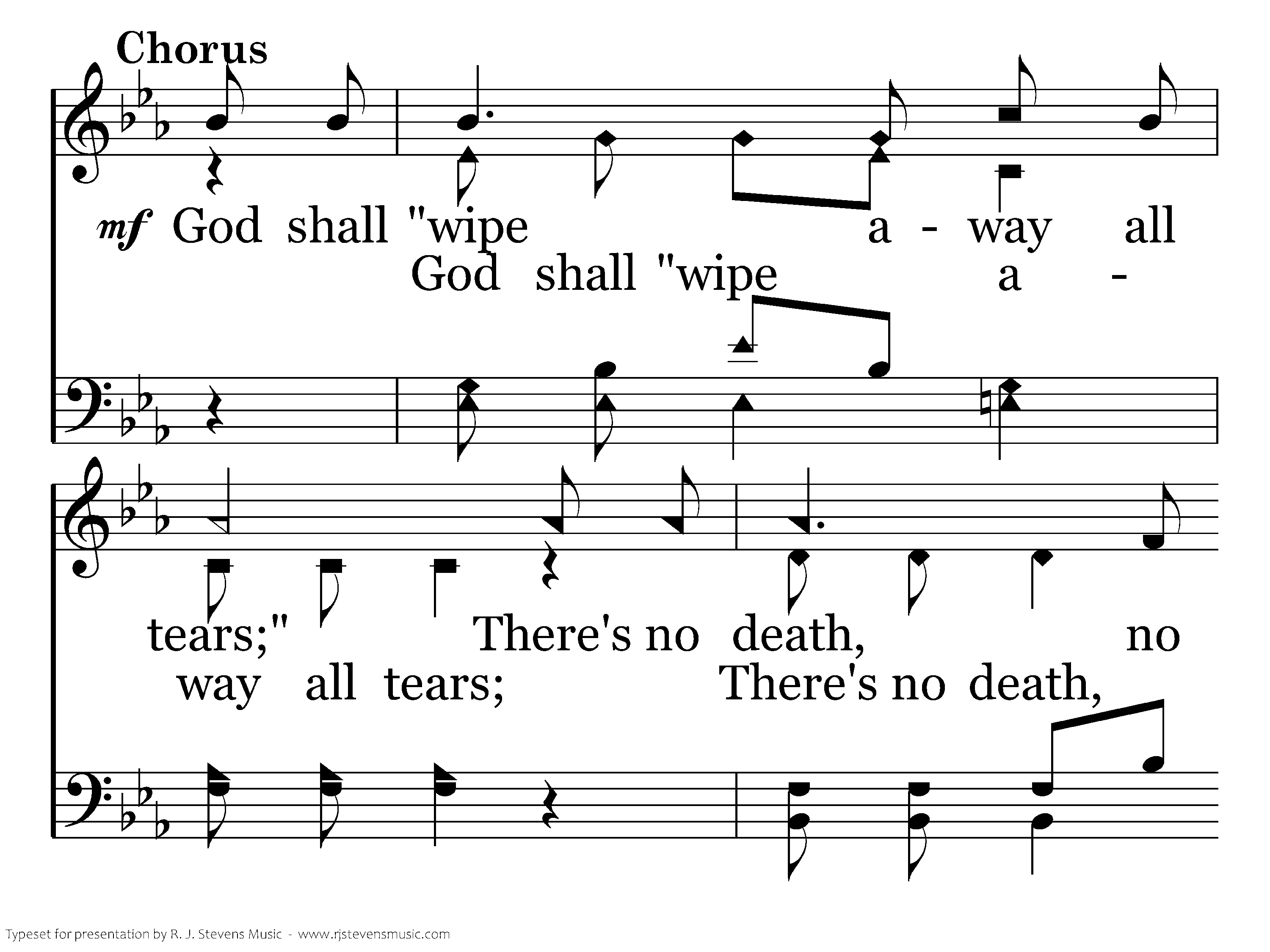 Chorus

mf God shall "wipe a - way all

God shall "wipe a -

tears;" There's no death, no

way all tears; There's no death,

Typeset for presentation by R. J. Stevens Music - www.rjstevensmusic.com